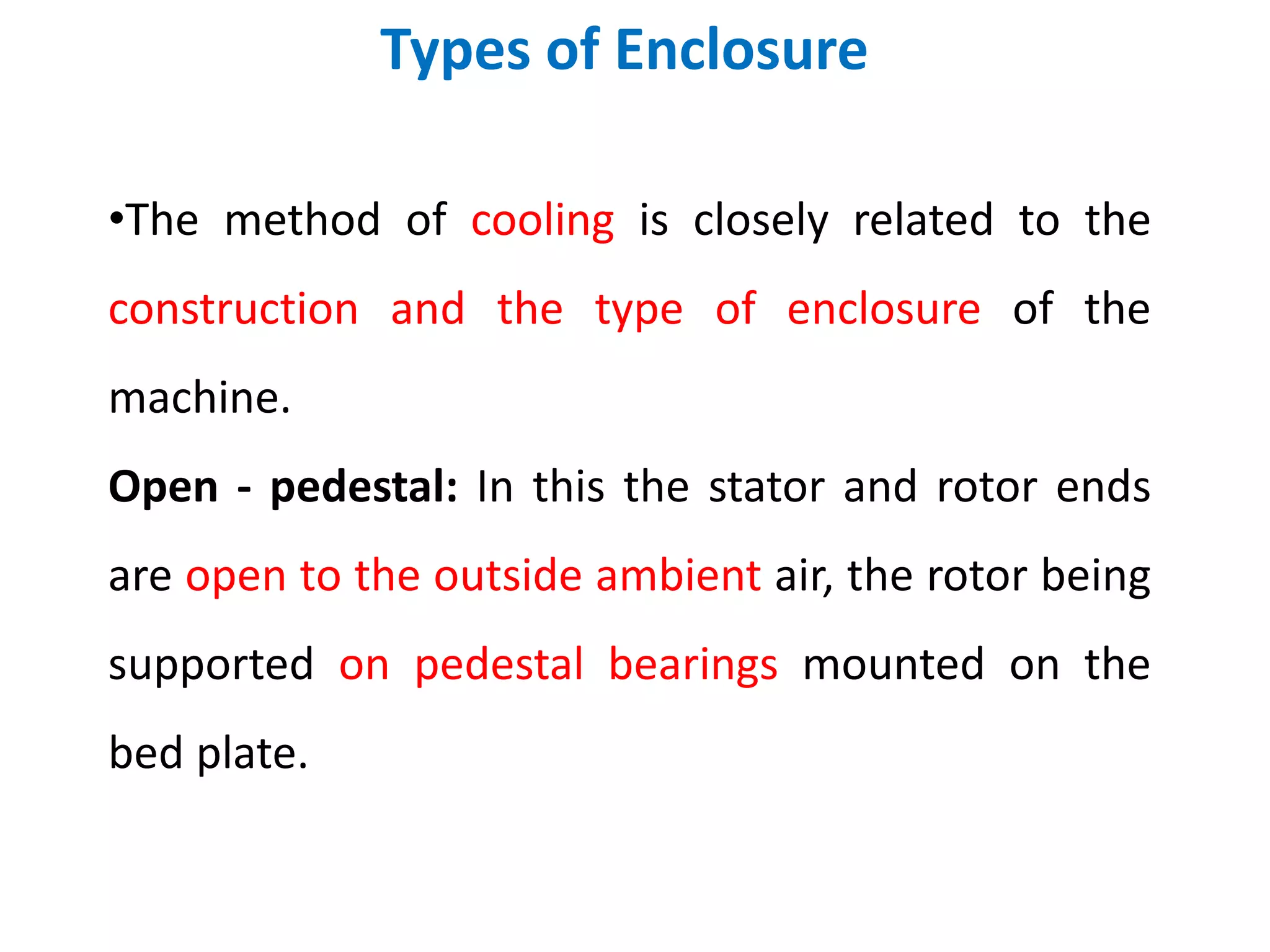 Types of Enclosure

•The method of cooling is closely related to the construction and the type of enclosure of the machine.

Open - pedestal: In this the stator and rotor ends are open to the outside ambient air, the rotor being supported on pedestal bearings mounted on the bed plate.